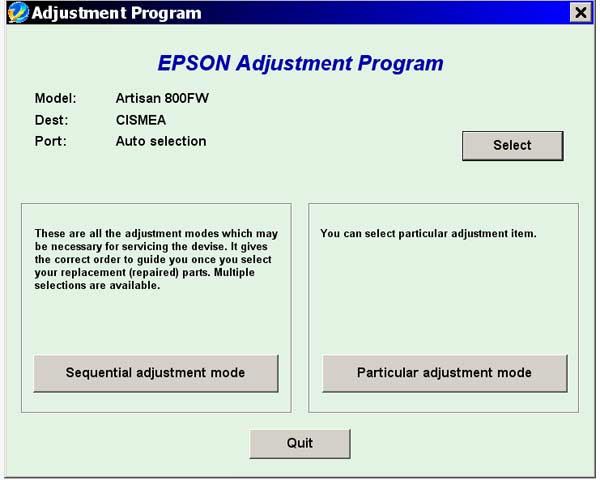 Adjustment Program

EPSON Adjustment Program

Model: Artisan 800FW
Dest: CISMEA
Port: Auto selection

Select

These are all the adjustment modes which may be necessary for servicing the devise. It gives the correct order to guide you once you select your replacement (repaired) parts. Multiple selections are available.

Sequential adjustment mode

You can select particular adjustment item.

Particular adjustment mode

Quit